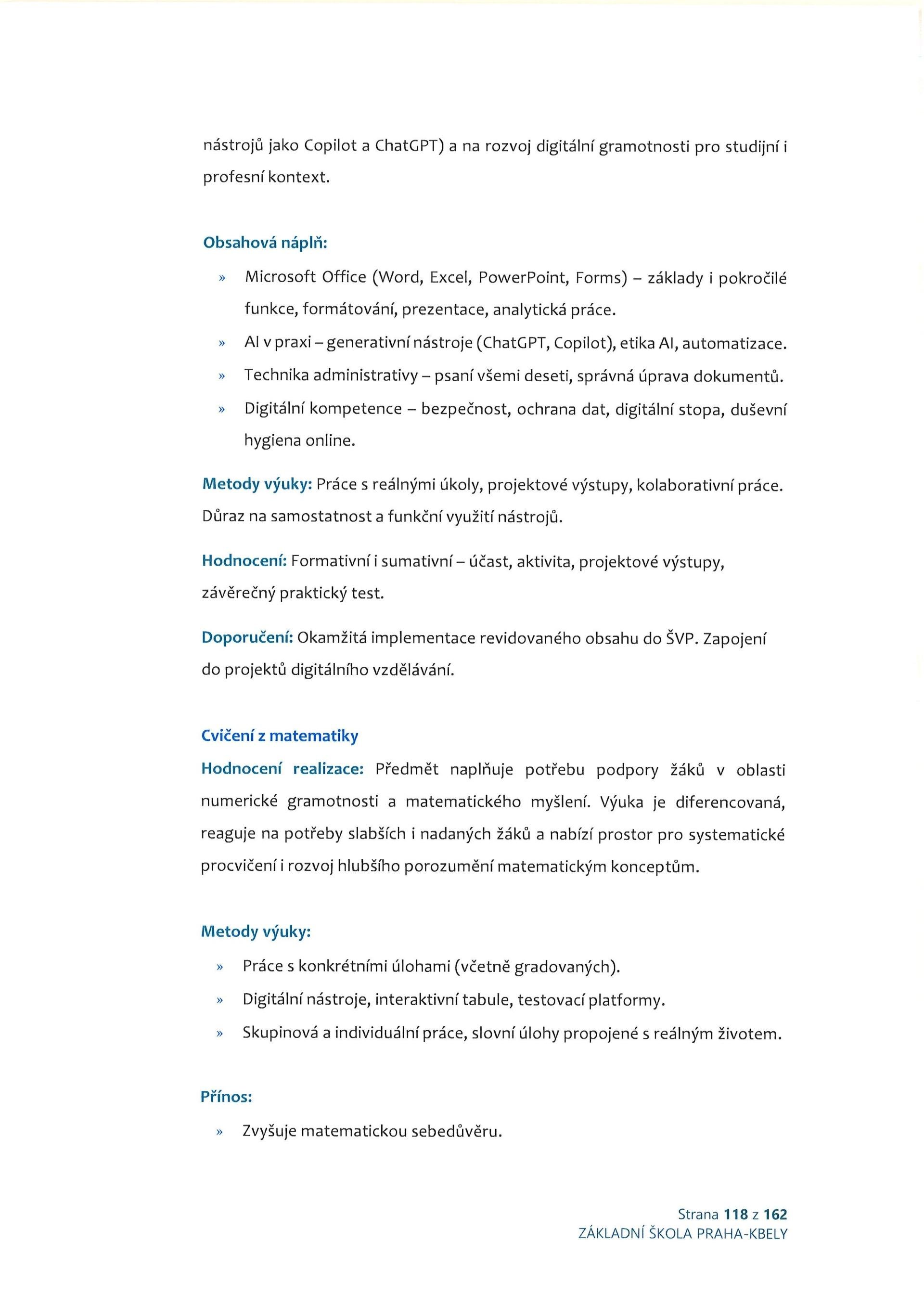 nástrojů jako Copilot a ChatGPT) a na rozvoj digitální gramotnosti pro studijní i profesní kontext.

Obsahová náplň:

» Microsoft Office (Word, Excel, PowerPoint, Forms) – základy i pokročilé funkce, formátování, prezentace, analytická práce.
» AI v praxi – generativní nástroje (ChatGPT, Copilot), etika AI, automatizace.
» Technika administrativy – psaní všemi deseti, správná úprava dokumentů.
» Digitální kompetence – bezpečnost, ochrana dat, digitální stopa, duševní hygiena online.

Metody výuky: Práce s reálnými úkoly, projektové výstupy, kolaborativní práce. Důraz na samostatnost a funkční využití nástrojů.

Hodnocení: Formativní i sumativní – účast, aktivita, projektové výstupy, závěrečný praktický test.

Doporučení: Okamžitá implementace revidovaného obsahu do ŠVP. Zapojení do projektů digitálního vzdělávání.

Cvičení z matematiky

Hodnocení realizace: Předmět naplňuje potřebu podpory žáků v oblasti numerické gramotnosti a matematického myšlení. Výuka je diferencovaná, reaguje na potřeby slabších i nadaných žáků a nabízí prostor pro systematické procvičení i rozvoj hlubšího porozumění matematickým konceptům.

Metody výuky:

» Práce s konkrétními úlohami (včetně gradovaných).
» Digitální nástroje, interaktivní tabule, testovací platformy.
» Skupinová a individuální práce, slovní úlohy propojené s reálným životem.

Přínos:

» Zvyšuje matematickou sebedůvěru.

Strana 118 z 162
ZÁKLADNÍ ŠKOLA PRAHA-KBELY